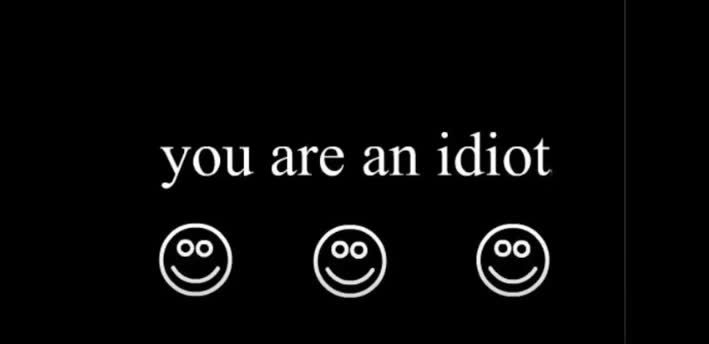 you are an idiot